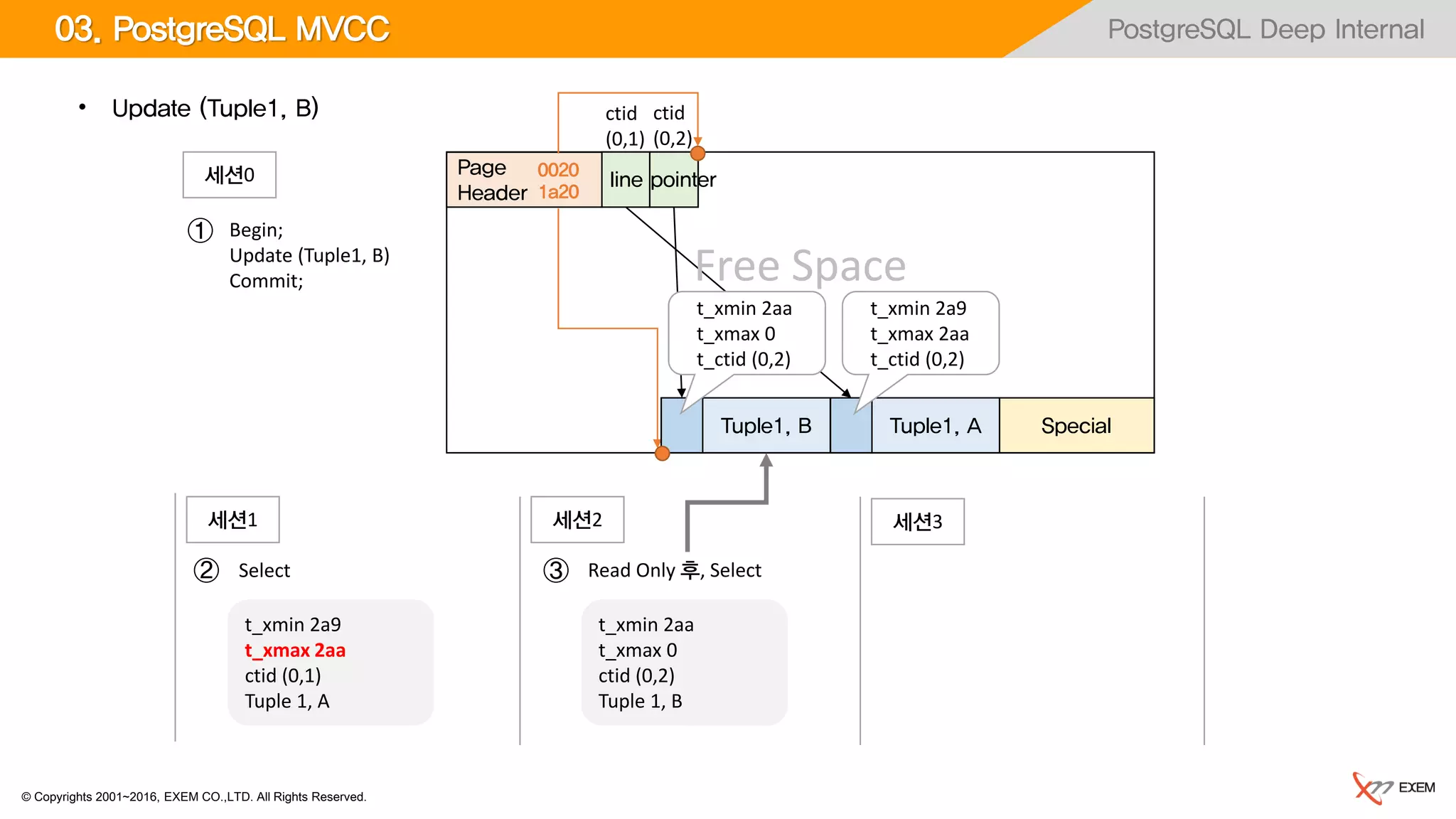 03. PostgreSQL MVCC

PostgreSQL Deep Internal

• Update (Tuple1, B)

세션0

① Begin;
Update (Tuple1, B)
Commit;

ctid (0,1) ctid (0,2)

Page Header 0020 1a20

line pointer

Free Space

t_xmin 2aa
t_xmax 0
t_ctid (0,2)

t_xmin 2a9
t_xmax 2aa
t_ctid (0,2)

Tuple1, B

Tuple1, A

Special

세션1

② Select

t_xmin 2a9
t_xmax 2aa
ctid (0,1)
Tuple 1, A

세션2

③ Read Only 후, Select

t_xmin 2aa
t_xmax 0
ctid (0,2)
Tuple 1, B

세션3

© Copyrights 2001~2016, EXEM CO.,LTD. All Rights Reserved.

EXEM